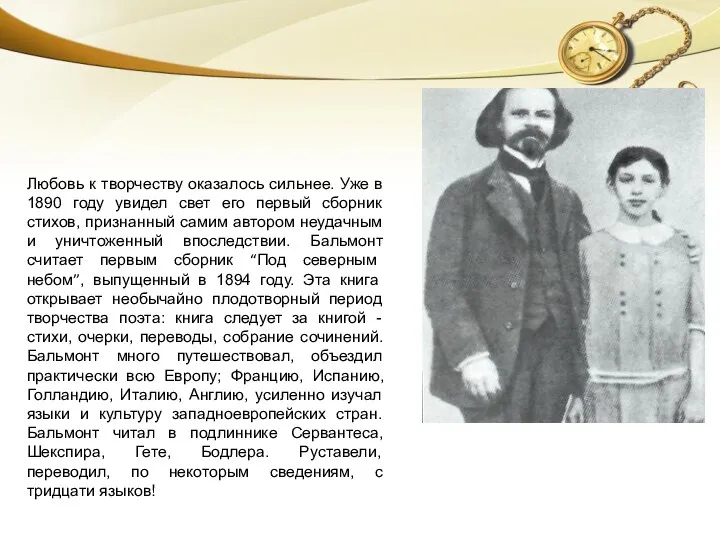 Любовь к творчеству оказалось сильнее. Уже в 1890 году увидел свет его первый сборник стихов, признанный самим автором неудачным и уничтоженный впоследствии. Бальмонт считает первым сборник “Под северным небом”, выпущенный в 1894 году. Эта книга открывает необычайно плодотворный период творчества поэта: книга следует за книгой - стихи, очерки, переводы, собрание сочинений. Бальмонт много путешествовал, объездил практически всю Европу; Францию, Испанию, Голландию, Италию, Англию, усиленно изучал языки и культуру западноевропейских стран. Бальмонт читал в подлиннике Сервантеса, Шекспира, Гете, Бодлера. Руставели, переводил, по некоторым сведениям, с тридцати языков!